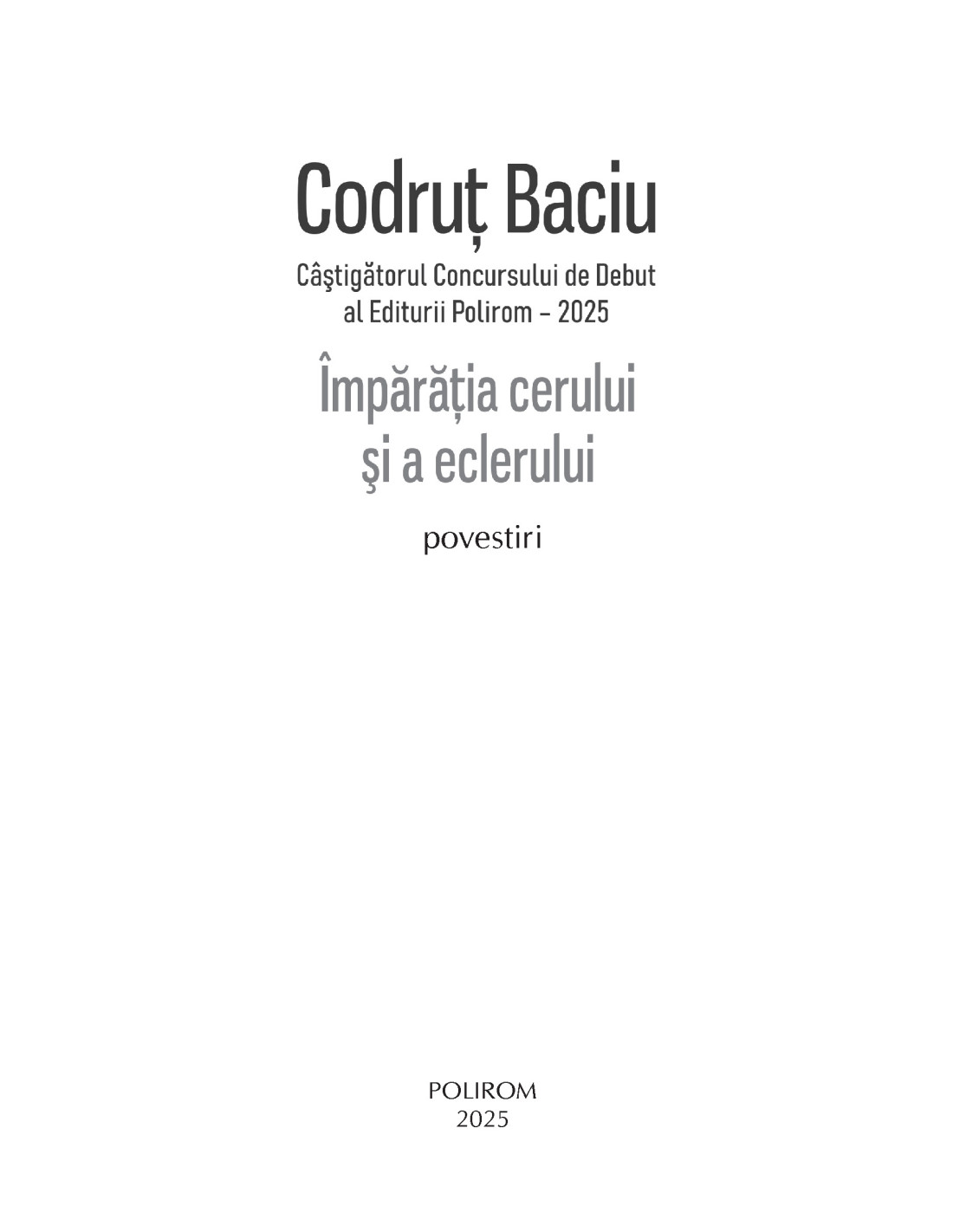 Codruț Baciu

Câştigătorul Concursului de Debut al Editurii Polirom – 2025

Împărăția cerului şi a eclerului

povestiri

POLIROM
2025